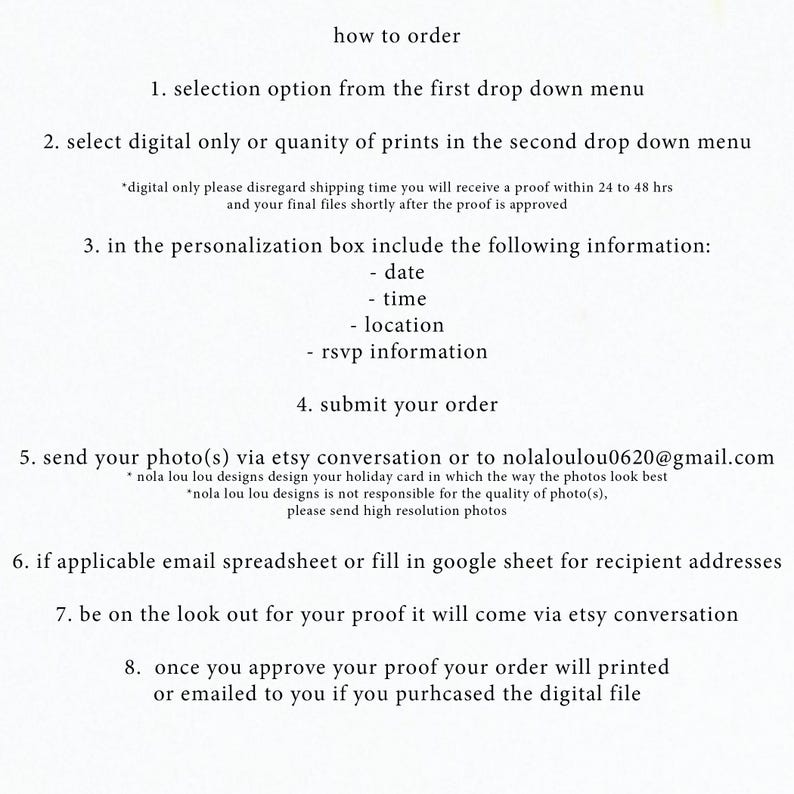 how to order

1. selection option from the first drop down menu

2. select digital only or quanity of prints in the second drop down menu

*digital only please disregard shipping time you will receive a proof within 24 to 48 hrs and your final files shortly after the proof is approved

3. in the personalization box include the following information:
- date
- time
- location
- rsvp information

4. submit your order

5. send your photo(s) via etsy conversation or to nolaloulou0620@gmail.com
* nola lou lou designs design your holiday card in which the way the photos look best
*nola lou lou designs is not responsible for the quality of photo(s), please send high resolution photos

6. if applicable email spreadsheet or fill in google sheet for recipient addresses

7. be on the look out for your proof it will come via etsy conversation

8. once you approve your proof your order will printed or emailed to you if you purhcased the digital file